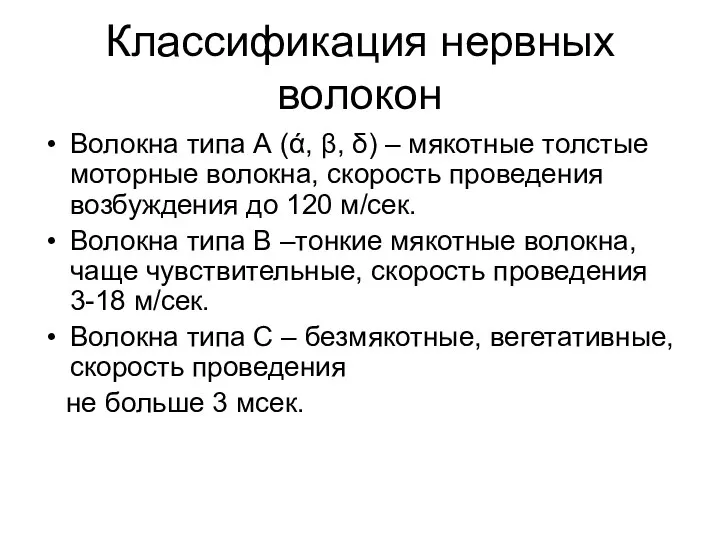 Классификация нервных волокон

• Волокна типа А (ά, β, δ) – мякотные толстые моторные волокна, скорость проведения возбуждения до 120 м/сек.
• Волокна типа В –тонкие мякотные волокна, чаще чувствительные, скорость проведения 3-18 м/сек.
• Волокна типа С – безмякотные, вегетативные, скорость проведения
не больше 3 мсек.